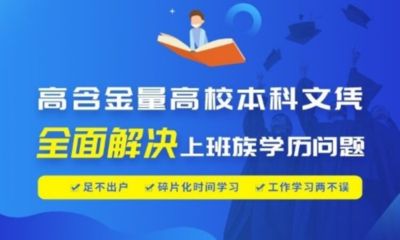 高含金量高校本科文凭

全面解决上班族学历问题

✔足不出户 ✔碎片化时间学习 ✔工作学习两不误